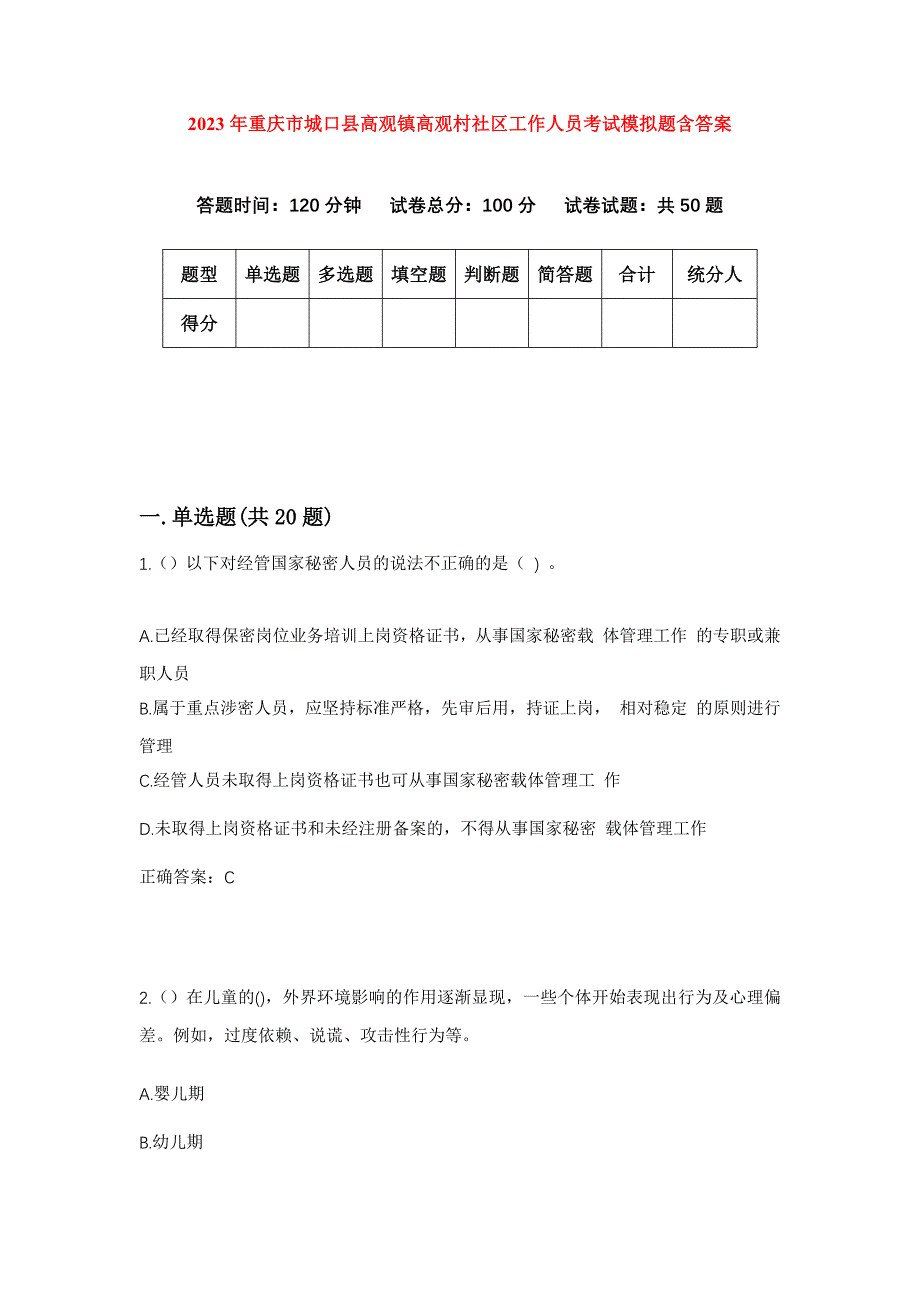 2023年重庆市城口县高观镇高观村社区工作人员考试模拟题含答案

答题时间：120分钟　试卷总分：100分　试卷试题：共50题

| 题型 | 单选题 | 多选题 | 填空题 | 判断题 | 简答题 | 合计 | 统分人 |
|---|---|---|---|---|---|---|---|
| 得分 | | | | | | | |

一.单选题(共20题)

1.()以下对经管国家秘密人员的说法不正确的是（ ）。

A.已经取得保密岗位业务培训上岗资格证书，从事国家秘密载 体管理工作 的专职或兼职人员

B.属于重点涉密人员，应坚持标准严格，先审后用，持证上岗， 相对稳定 的原则进行管理

C.经管人员未取得上岗资格证书也可从事国家秘密载体管理工 作

D.未取得上岗资格证书和未经注册备案的，不得从事国家秘密 载体管理工作

正确答案：C

2.()在儿童的()，外界环境影响的作用逐渐显现，一些个体开始表现出行为及心理偏差。例如，过度依赖、说谎、攻击性行为等。

A.婴儿期

B.幼儿期